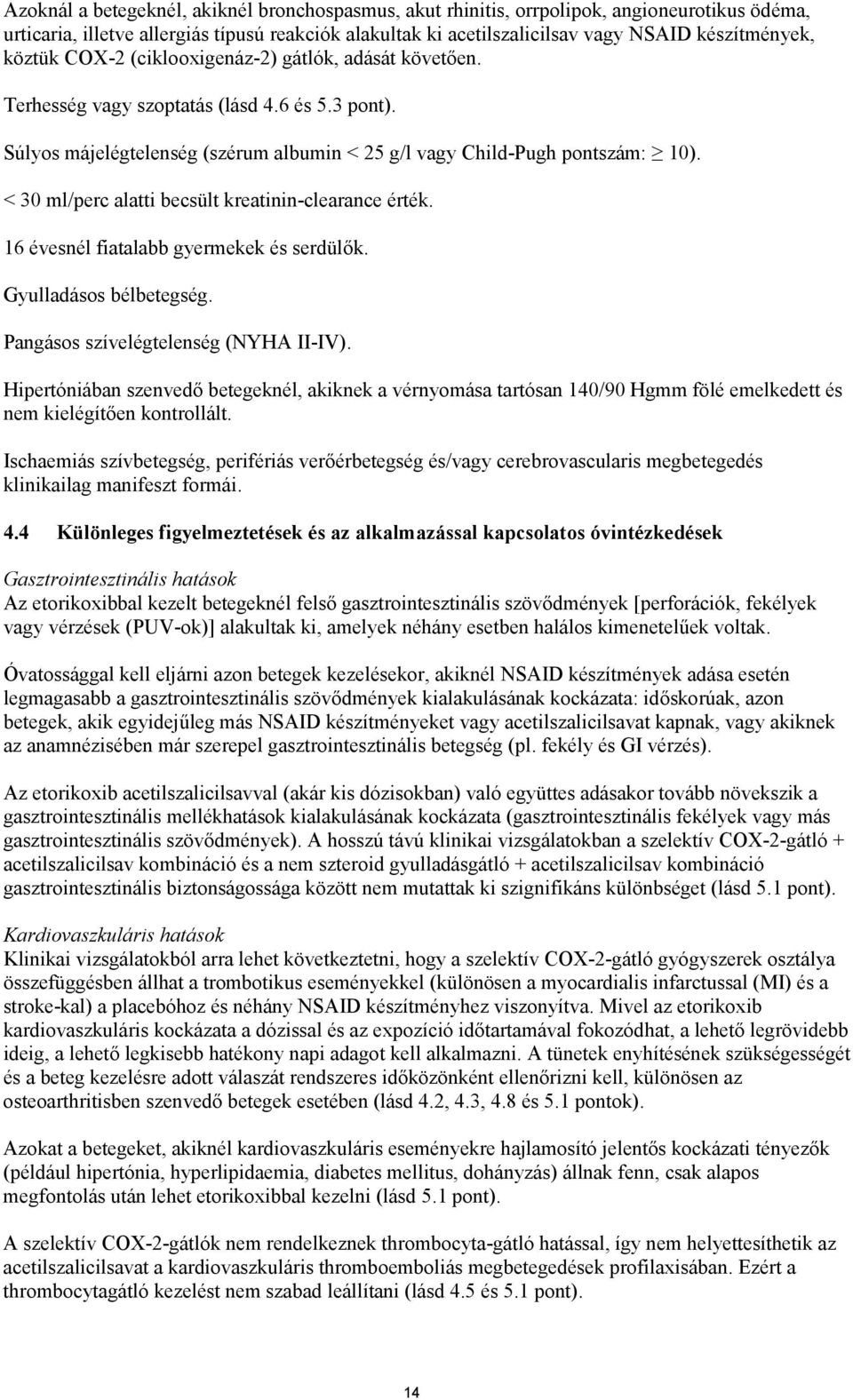 Azoknál a betegeknél, akiknél bronchospasmus, akut rhinitis, orrpolipok, angioneurotikus ödéma, urticaria, illetve allergiás típusú reakciók alakultak ki acetilszalicilsav vagy NSAID készítmények, köztük COX-2 (ciklooxigenáz-2) gátlók, adását követően.

Terhesség vagy szoptatás (lásd 4.6 és 5.3 pont).

Súlyos májelégtelenség (szérum albumin < 25 g/l vagy Child-Pugh pontszám: $\geq$ 10).

< 30 ml/perc alatti becsült kreatinin-clearance érték.

16 évesnél fiatalabb gyermekek és serdülők.

Gyulladásos bélbetegség.

Pangásos szívelégtelenség (NYHA II-IV).

Hipertóniában szenvedő betegeknél, akiknek a vérnyomása tartósan 140/90 Hgmm fölé emelkedett és nem kielégítően kontrollált.

Ischaemiás szívbetegség, perifériás verőérbetegség és/vagy cerebrovascularis megbetegedés klinikailag manifeszt formái.

4.4 Különleges figyelmeztetések és az alkalmazással kapcsolatos óvintézkedések

Gasztrointesztinális hatások
Az etorikoxibbal kezelt betegeknél felső gasztrointesztinális szövődmények [perforációk, fekélyek vagy vérzések (PUV-ok)] alakultak ki, amelyek néhány esetben halálos kimenetelűek voltak.

Óvatossággal kell eljárni azon betegek kezelésekor, akiknél NSAID készítmények adása esetén legmagasabb a gasztrointesztinális szövődmények kialakulásának kockázata: időskorúak, azon betegek, akik egyidejűleg más NSAID készítményeket vagy acetilszalicilsavat kapnak, vagy akiknek az anamnézisében már szerepel gasztrointesztinális betegség (pl. fekély és GI vérzés).

Az etorikoxib acetilszalicilsavval (akár kis dózisokban) való együttes adásakor tovább növekszik a gasztrointesztinális mellékhatások kialakulásának kockázata (gasztrointesztinális fekélyek vagy más gasztrointesztinális szövődmények). A hosszú távú klinikai vizsgálatokban a szelektív COX-2-gátló + acetilszalicilsav kombináció és a nem szteroid gyulladásgátló + acetilszalicilsav kombináció gasztrointesztinális biztonságossága között nem mutattak ki szignifikáns különbséget (lásd 5.1 pont).

Kardiovaszkuláris hatások
Klinikai vizsgálatokból arra lehet következtetni, hogy a szelektív COX-2-gátló gyógyszerek osztálya összefüggésben állhat a trombotikus eseményekkel (különösen a myocardialis infarctussal (MI) és a stroke-kal) a placebóhoz és néhány NSAID készítményhez viszonyítva. Mivel az etorikoxib kardiovaszkuláris kockázata a dózissal és az expozíció időtartamával fokozódhat, a lehető legrövidebb ideig, a lehető legkisebb hatékony napi adagot kell alkalmazni. A tünetek enyhítésének szükségességét és a beteg kezelésre adott válaszát rendszeres időközönként ellenőrizni kell, különösen az osteoarthritisben szenvedő betegek esetében (lásd 4.2, 4.3, 4.8 és 5.1 pontok).

Azokat a betegeket, akiknél kardiovaszkuláris eseményekre hajlamosító jelentős kockázati tényezők (például hipertónia, hyperlipidaemia, diabetes mellitus, dohányzás) állnak fenn, csak alapos megfontolás után lehet etorikoxibbal kezelni (lásd 5.1 pont).

A szelektív COX-2-gátlók nem rendelkeznek thrombocyta-gátló hatással, így nem helyettesíthetik az acetilszalicilsavat a kardiovaszkuláris thromboemboliás megbetegedések profilaxisában. Ezért a thrombocytagátló kezelést nem szabad leállítani (lásd 4.5 és 5.1 pont).

14